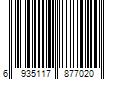 6 935117 877020